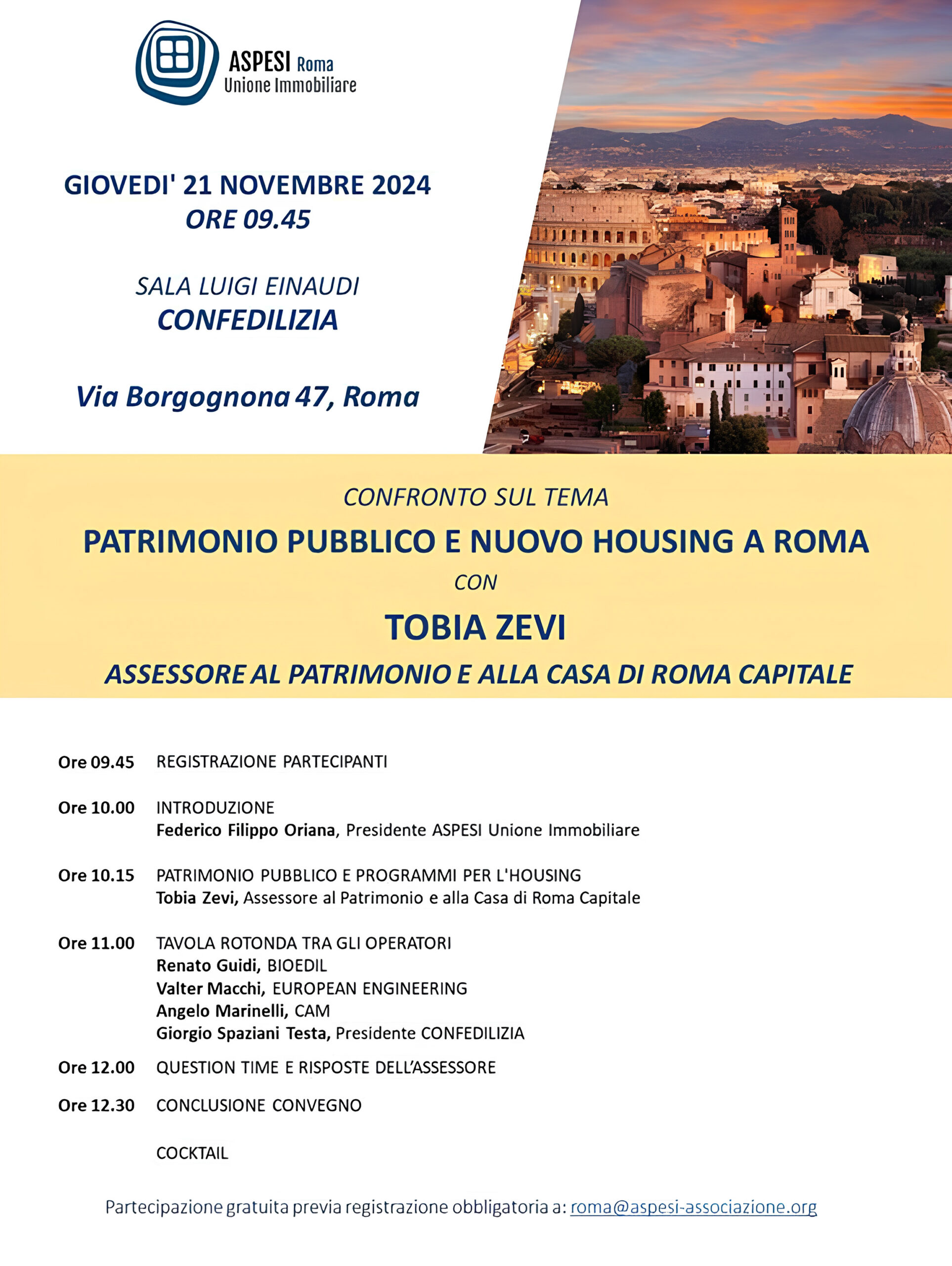 ASPESI Roma
Unione Immobiliare

GIOVEDI' 21 NOVEMBRE 2024
ORE 09.45

SALA LUIGI EINAUDI
CONFEDILIZIA

Via Borgognona 47, Roma

CONFRONTO SUL TEMA
PATRIMONIO PUBBLICO E NUOVO HOUSING A ROMA
CON
TOBIA ZEVI
ASSESSORE AL PATRIMONIO E ALLA CASA DI ROMA CAPITALE

Ore 09.45 REGISTRAZIONE PARTECIPANTI

Ore 10.00 INTRODUZIONE
Federico Filippo Oriana, Presidente ASPESI Unione Immobiliare

Ore 10.15 PATRIMONIO PUBBLICO E PROGRAMMI PER L'HOUSING
Tobia Zevi, Assessore al Patrimonio e alla Casa di Roma Capitale

Ore 11.00 TAVOLA ROTONDA TRA GLI OPERATORI
Renato Guidi, BIOEDIL
Valter Macchi, EUROPEAN ENGINEERING
Angelo Marinelli, CAM
Giorgio Spaziani Testa, Presidente CONFEDILIZIA

Ore 12.00 QUESTION TIME E RISPOSTE DELL'ASSESSORE

Ore 12.30 CONCLUSIONE CONVEGNO

COCKTAIL

Partecipazione gratuita previa registrazione obbligatoria a: roma@aspesi-associazione.org